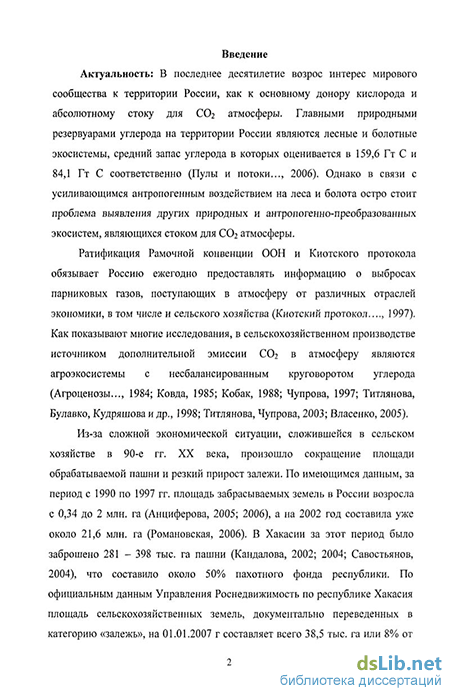 Введение

Актуальность: В последнее десятилетие возрос интерес мирового сообщества к территории России, как к основному донору кислорода и абсолютному стоку для $CO_2$ атмосферы. Главными природными резервуарами углерода на территории России являются лесные и болотные экосистемы, средний запас углерода в которых оценивается в 159,6 Гт С и 84,1 Гт С соответственно (Пулы и потоки…, 2006). Однако в связи с усиливающимся антропогенным воздействием на леса и болота остро стоит проблема выявления других природных и антропогенно-преобразованных экосистем, являющихся стоком для $CO_2$ атмосферы.

Ратификация Рамочной конвенции ООН и Киотского протокола обязывает Россию ежегодно предоставлять информацию о выбросах парниковых газов, поступающих в атмосферу от различных отраслей экономики, в том числе и сельского хозяйства (Киотский протокол…., 1997). Как показывают многие исследования, в сельскохозяйственном производстве источником дополнительной эмиссии $CO_2$ в атмосферу являются агроэкосистемы с несбалансированным круговоротом углерода (Агроценозы…, 1984; Ковда, 1985; Кобак, 1988; Чупрова, 1997; Титлянова, Булавко, Кудряшова и др., 1998; Титлянова, Чупрова, 2003; Власенко, 2005).

Из-за сложной экономической ситуации, сложившейся в сельском хозяйстве в 90-е гг. XX века, произошло сокращение площади обрабатываемой пашни и резкий прирост залежи. По имеющимся данным, за период с 1990 по 1997 гг. площадь забрасываемых земель в России возросла с 0,34 до 2 млн. га (Анциферова, 2005; 2006), а на 2002 год составила уже около 21,6 млн. га (Романовская, 2006). В Хакасии за этот период было заброшено 281 – 398 тыс. га пашни (Кандалова, 2002; 2004; Савостьянов, 2004), что составило около 50% пахотного фонда республики. По официальным данным Управления Роснедвижимость по республике Хакасия площадь сельскохозяйственных земель, документально переведенных в категорию «залежь», на 01.01.2007 г составляет всего 38,5 тыс. га или 8% от

2

dsLib.net
библиотека диссертаций